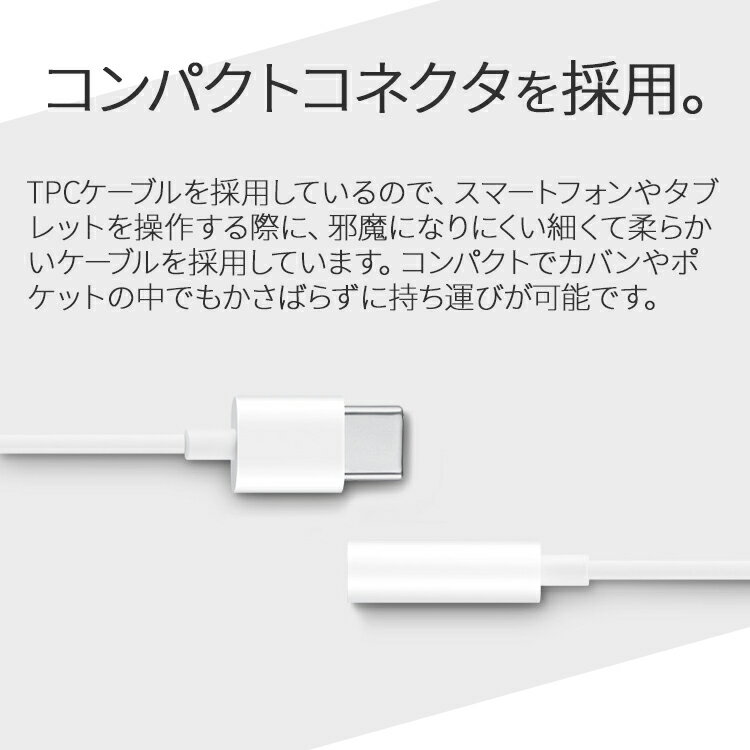 コンパクトコネクタを採用。

TPCケーブルを採用しているので、スマートフォンやタブレットを操作する際に、邪魔になりにくい細くて柔らかいケーブルを採用しています。コンパクトでカバンやポケットの中でもかさばらずに持ち運びが可能です。